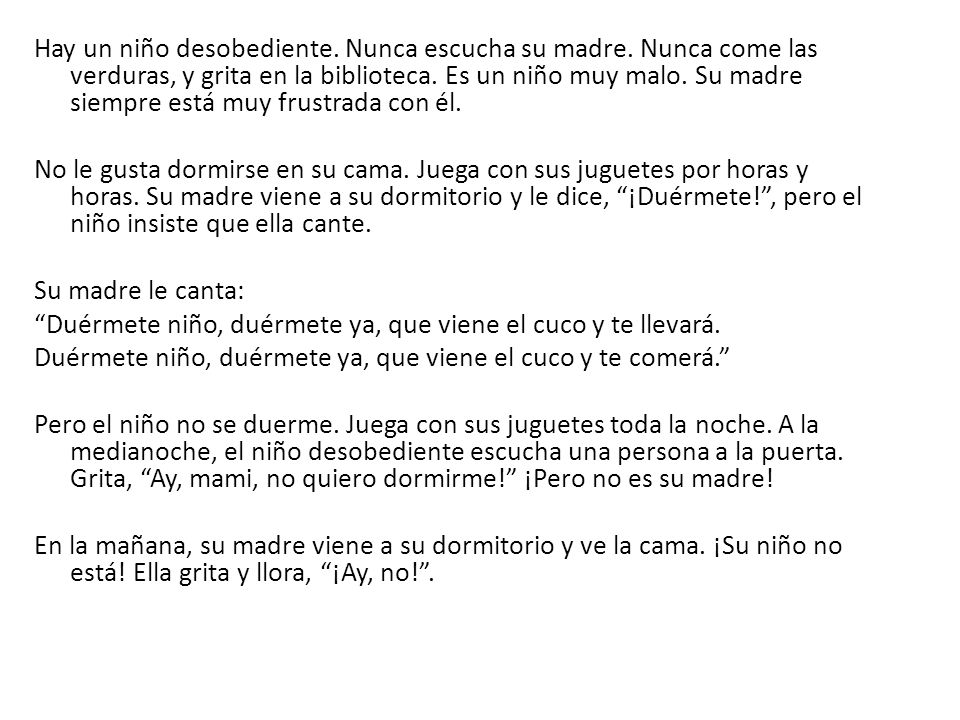 Hay un niño desobediente. Nunca escucha su madre. Nunca come las verduras, y grita en la biblioteca. Es un niño muy malo. Su madre siempre está muy frustrada con él.

No le gusta dormirse en su cama. Juega con sus juguetes por horas y horas. Su madre viene a su dormitorio y le dice, “¡Duérmete!”, pero el niño insiste que ella cante.

Su madre le canta:
“Duérmete niño, duérmete ya, que viene el cuco y te llevará.
Duérmete niño, duérmete ya, que viene el cuco y te comerá.”

Pero el niño no se duerme. Juega con sus juguetes toda la noche. A la medianoche, el niño desobediente escucha una persona a la puerta. Grita, “Ay, mami, no quiero dormirme!” ¡Pero no es su madre!

En la mañana, su madre viene a su dormitorio y ve la cama. ¡Su niño no está! Ella grita y llora, “¡Ay, no!”.